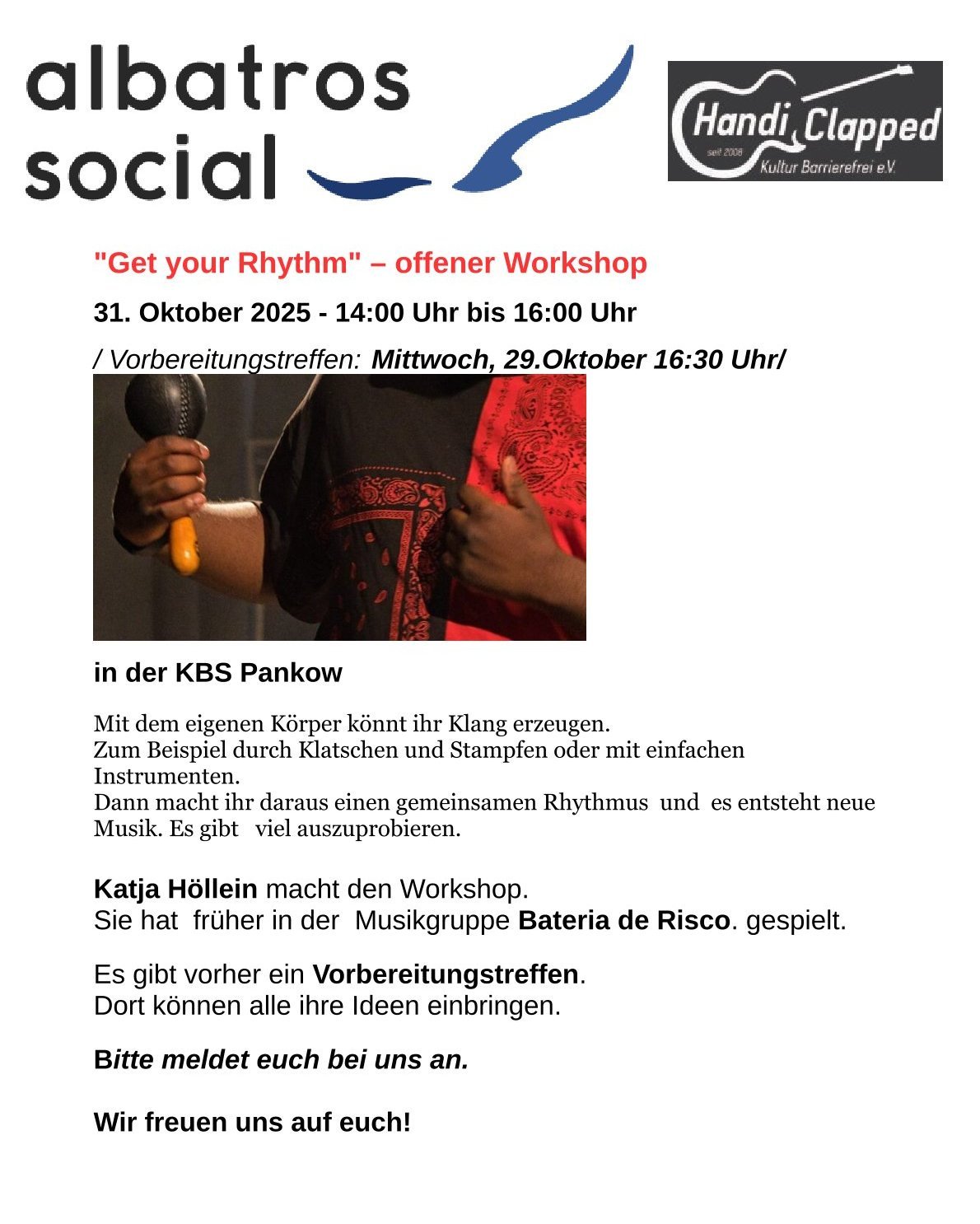 albatros social

Handi Clapped
seit 2008
Kultur Barrierefrei e.V.

"Get your Rhythm" – offener Workshop

31. Oktober 2025 - 14:00 Uhr bis 16:00 Uhr

/ Vorbereitungstreffen: Mittwoch, 29.Oktober 16:30 Uhr/

in der KBS Pankow

Mit dem eigenen Körper könnt ihr Klang erzeugen.
Zum Beispiel durch Klatschen und Stampfen oder mit einfachen Instrumenten.
Dann macht ihr daraus einen gemeinsamen Rhythmus und es entsteht neue Musik. Es gibt viel auszuprobieren.

Katja Höllein macht den Workshop.
Sie hat früher in der Musikgruppe Bateria de Risco. gespielt.

Es gibt vorher ein Vorbereitungstreffen.
Dort können alle ihre Ideen einbringen.

Bitte meldet euch bei uns an.

Wir freuen uns auf euch!